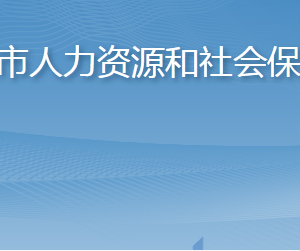 市人力资源和社会保